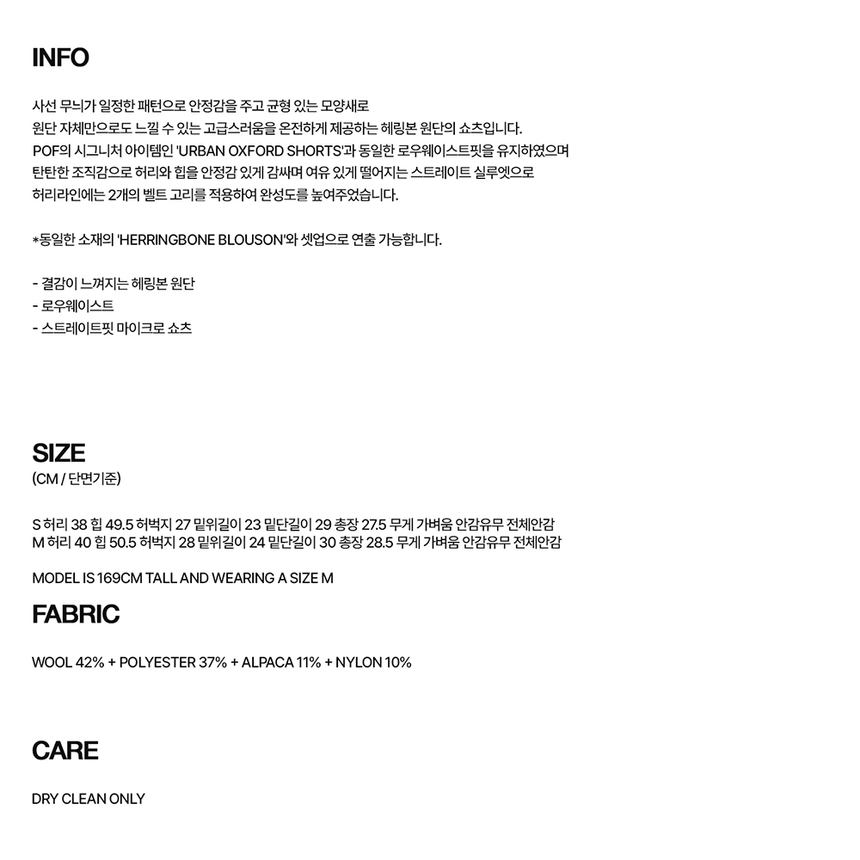 INFO

사선 무늬가 일정한 패턴으로 안정감을 주고 균형 있는 모양새로
원단 자체만으로도 느낄 수 있는 고급스러움을 온전하게 제공하는 헤링본 원단의 쇼츠입니다.
POF의 시그니처 아이템인 'URBAN OXFORD SHORTS'과 동일한 로우웨이스트핏을 유지하였으며
탄탄한 조직감으로 허리와 힙을 안정감 있게 감싸며 여유 있게 떨어지는 스트레이트 실루엣으로
허리라인에는 2개의 벨트 고리를 적용하여 완성도를 높여주었습니다.

*동일한 소재의 'HERRINGBONE BLOUSON'와 셋업으로 연출 가능합니다.

- 결감이 느껴지는 헤링본 원단
- 로우웨이스트
- 스트레이트핏 마이크로 쇼츠

SIZE
(CM / 단면기준)

S 허리 38 힙 49.5 허벅지 27 밑위길이 23 밑단길이 29 총장 27.5 무게 가벼움 안감유무 전체안감
M 허리 40 힙 50.5 허벅지 28 밑위길이 24 밑단길이 30 총장 28.5 무게 가벼움 안감유무 전체안감

MODEL IS 169CM TALL AND WEARING A SIZE M

FABRIC

WOOL 42% + POLYESTER 37% + ALPACA 11% + NYLON 10%

CARE

DRY CLEAN ONLY